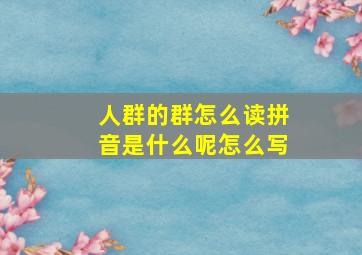 人群的群怎么读拼音是什么呢怎么写